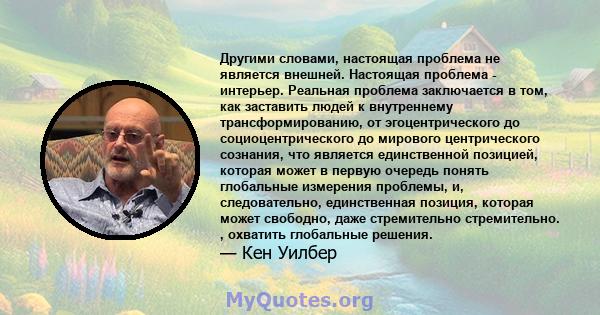 Другими словами, настоящая проблема не является внешней. Настоящая проблема - интерьер. Реальная проблема заключается в том, как заставить людей к внутреннему трансформированию, от эгоцентрического до социоцентрического до мирового центрического сознания, что является единственной позицией, которая может в первую очередь понять глобальные измерения проблемы, и, следовательно, единственная позиция, которая может свободно, даже стремительно стремительно. , охватить глобальные решения.
— Кен Уилбер

MyQuotes.org